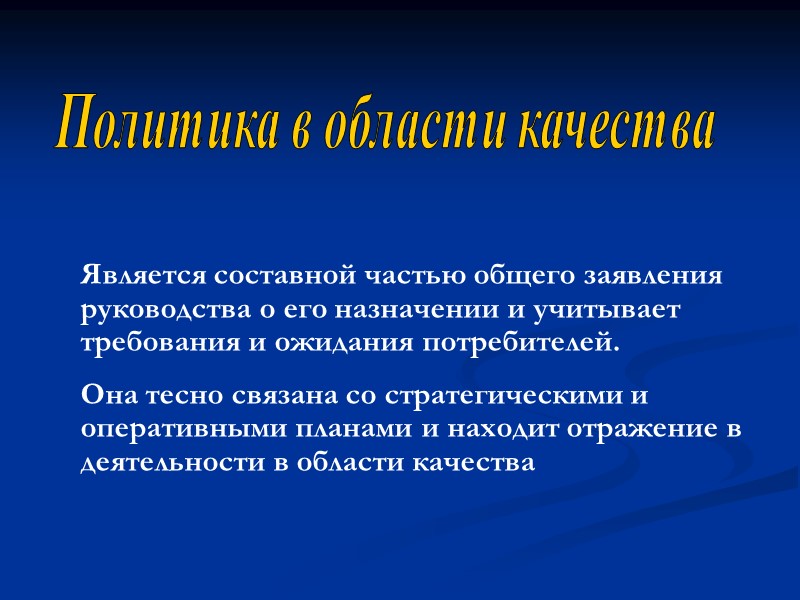 Политика в области качества

Является составной частью общего заявления руководства о его назначении и учитывает требования и ожидания потребителей.

Она тесно связана со стратегическими и оперативными планами и находит отражение в деятельности в области качества